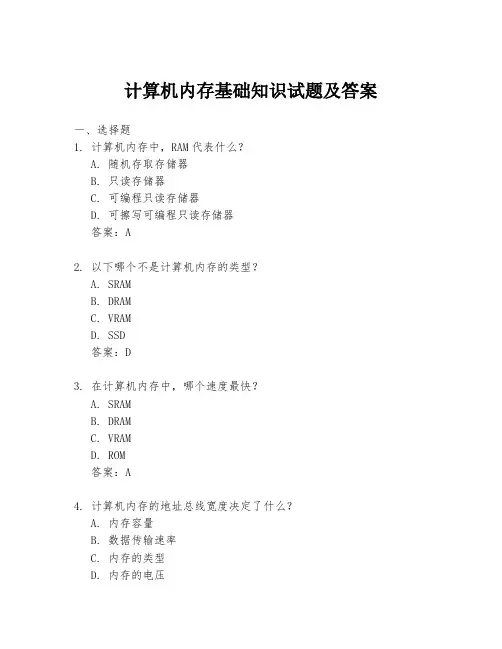 计算机内存基础知识试题及答案

一、选择题
1. 计算机内存中，RAM 代表什么？
A. 随机存取存储器
B. 只读存储器
C. 可编程只读存储器
D. 可擦写可编程只读存储器
答案：A

2. 以下哪个不是计算机内存的类型？
A. SRAM
B. DRAM
C. VRAM
D. SSD
答案：D

3. 在计算机内存中，哪个速度最快？
A. SRAM
B. DRAM
C. VRAM
D. ROM
答案：A

4. 计算机内存的地址总线宽度决定了什么？
A. 内存容量
B. 数据传输速率
C. 内存的类型
D. 内存的电压